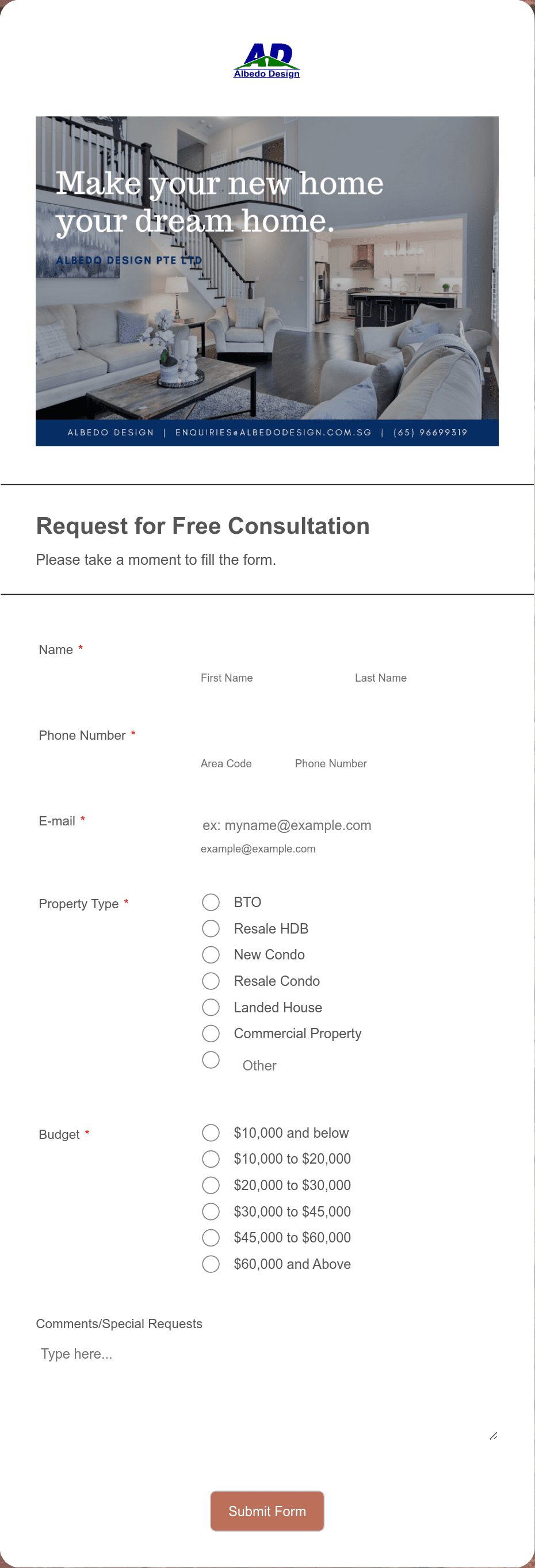 AD
Albedo Design

Make your new home your dream home.

ALBEDO DESIGN PTE LTD

ALBEDO DESIGN | ENQUIRIES@ALBEDODESIGN.COM.SG | (65) 96699319

Request for Free Consultation

Please take a moment to fill the form.

Name *

First Name

Last Name

Phone Number *

Area Code

Phone Number

E-mail *

ex: myname@example.com

example@example.com

Property Type *

BTO
Resale HDB
New Condo
Resale Condo
Landed House
Commercial Property
Other

Budget *

$10,000 and below
$10,000 to $20,000
$20,000 to $30,000
$30,000 to $45,000
$45,000 to $60,000
$60,000 and Above

Comments/Special Requests

Type here...

Submit Form